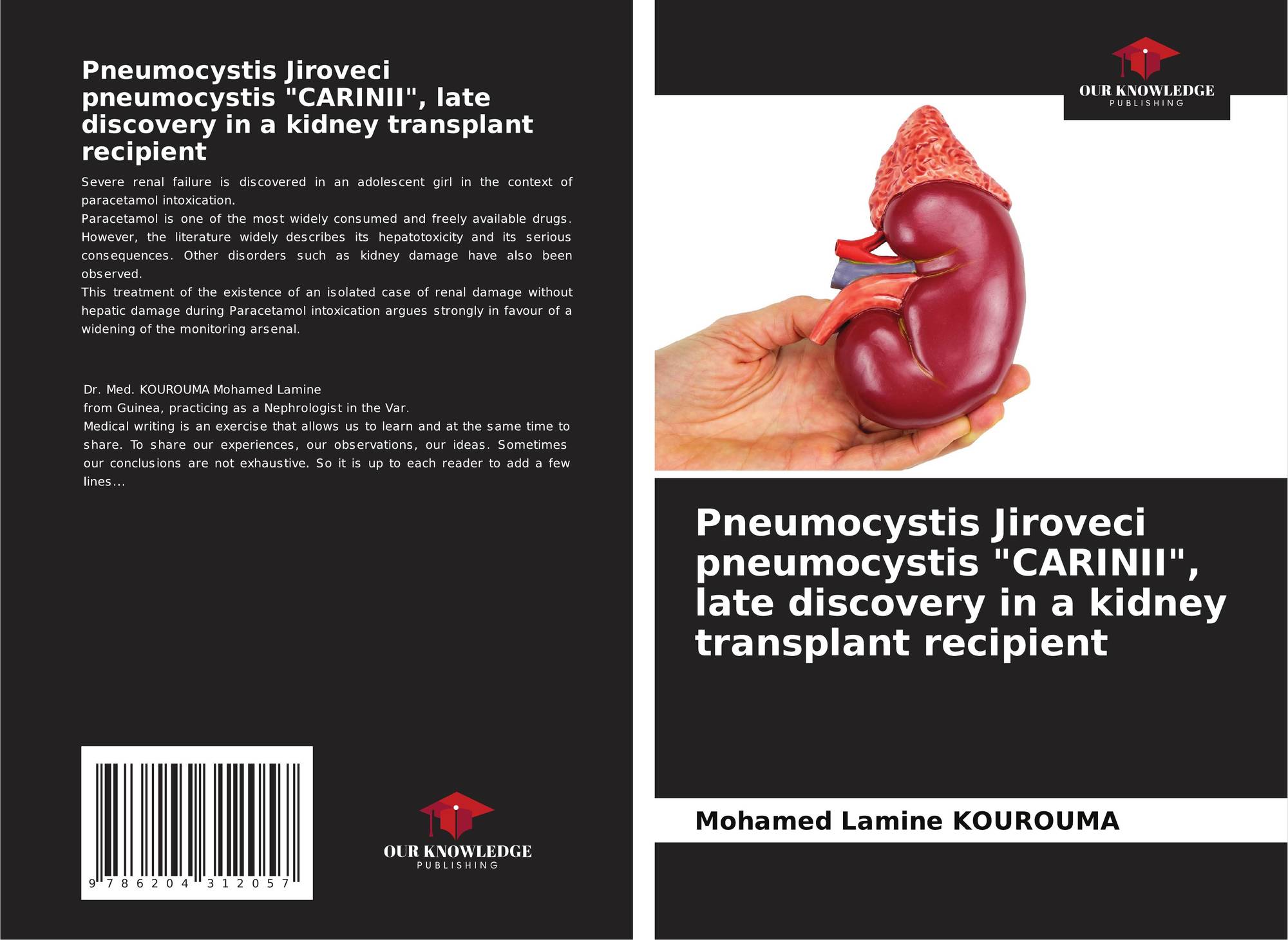 Pneumocystis Jiroveci pneumocystis "CARINII", late discovery in a kidney transplant recipient

Severe renal failure is discovered in an adolescent girl in the context of paracetamol intoxication.
Paracetamol is one of the most widely consumed and freely available drugs. However, the literature widely describes its hepatotoxicity and its serious consequences. Other disorders such as kidney damage have also been observed.
This treatment of the existence of an isolated case of renal damage without hepatic damage during Paracetamol intoxication argues strongly in favour of a widening of the monitoring arsenal.

Dr. Med. KOUROUMA Mohamed Lamine
from Guinea, practicing as a Nephrologist in the Var.
Medical writing is an exercise that allows us to learn and at the same time to share. To share our experiences, our observations, our ideas. Sometimes our conclusions are not exhaustive. So it is up to each reader to add a few lines...

9 786204 312057

OUR KNOWLEDGE
PUBLISHING

OUR KNOWLEDGE
PUBLISHING

Pneumocystis Jiroveci pneumocystis "CARINII", late discovery in a kidney transplant recipient

Mohamed Lamine KOUROUMA